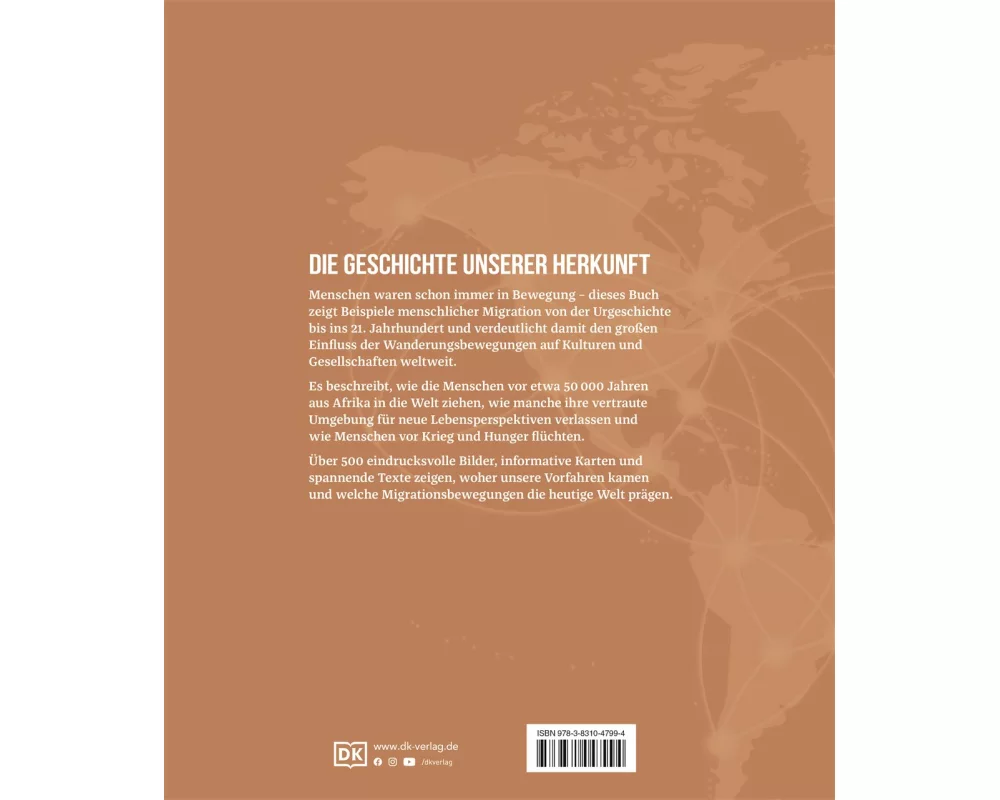 DIE GESCHICHTE UNSERER HERKUNFT

Menschen waren schon immer in Bewegung – dieses Buch zeigt Beispiele menschlicher Migration von der Urgeschichte bis ins 21. Jahrhundert und verdeutlicht damit den großen Einfluss der Wanderungsbewegungen auf Kulturen und Gesellschaften weltweit.

Es beschreibt, wie die Menschen vor etwa 50 000 Jahren aus Afrika in die Welt ziehen, wie manche ihre vertraute Umgebung für neue Lebensperspektiven verlassen und wie Menschen vor Krieg und Hunger flüchten.

Über 500 eindrucksvolle Bilder, informative Karten und spannende Texte zeigen, woher unsere Vorfahren kamen und welche Migrationsbewegungen die heutige Welt prägen.

DK
www.dk-verlag.de
/dkverlag

ISBN 978-3-8310-4799-4